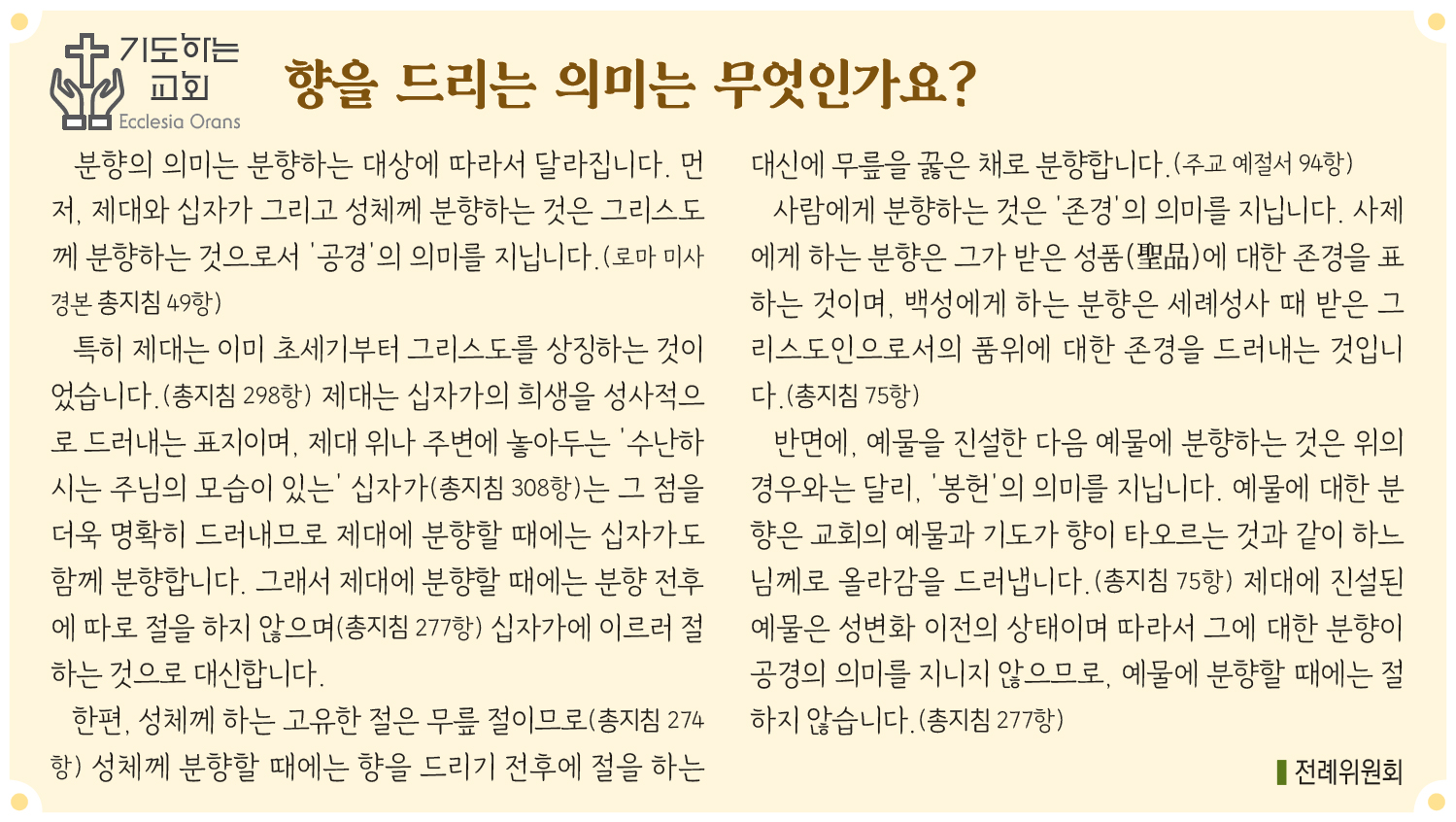 기도하는 교회
Ecclesia Orans

향을 드리는 의미는 무엇인가요?

분향의 의미는 분향하는 대상에 따라서 달라집니다. 먼저, 제대와 십자가 그리고 성체께 분향하는 것은 그리스도께 분향하는 것으로서 '공경'의 의미를 지닙니다.(로마 미사 경본 총지침 49항)

특히 제대는 이미 초세기부터 그리스도를 상징하는 것이었습니다.(총지침 298항) 제대는 십자가의 희생을 성사적으로 드러내는 표지이며, 제대 위나 주변에 놓아두는 '수난하시는 주님의 모습이 있는' 십자가(총지침 308항)는 그 점을 더욱 명확히 드러내므로 제대에 분향할 때에는 십자가도 함께 분향합니다. 그래서 제대에 분향할 때에는 분향 전후에 따로 절을 하지 않으며(총지침 277항) 십자가에 이르러 절하는 것으로 대신합니다.

한편, 성체께 하는 고유한 절은 무릎 절이므로(총지침 274항) 성체께 분향할 때에는 향을 드리기 전후에 절을 하는 대신에 무릎을 꿇은 채로 분향합니다.(주교 예절서 94항)

사람에게 분향하는 것은 '존경'의 의미를 지닙니다. 사제에게 하는 분향은 그가 받은 성품(聖品)에 대한 존경을 표하는 것이며, 백성에게 하는 분향은 세례성사 때 받은 그리스도인으로서의 품위에 대한 존경을 드러내는 것입니다.(총지침 75항)

반면에, 예물을 진설한 다음 예물에 분향하는 것은 위의 경우와는 달리, '봉헌'의 의미를 지닙니다. 예물에 대한 분향은 교회의 예물과 기도가 향이 타오르는 것과 같이 하느님께로 올라감을 드러냅니다.(총지침 75항) 제대에 진설된 예물은 성변화 이전의 상태이며 따라서 그에 대한 분향이 공경의 의미를 지니지 않으므로, 예물에 분향할 때에는 절하지 않습니다.(총지침 277항)

전례위원회